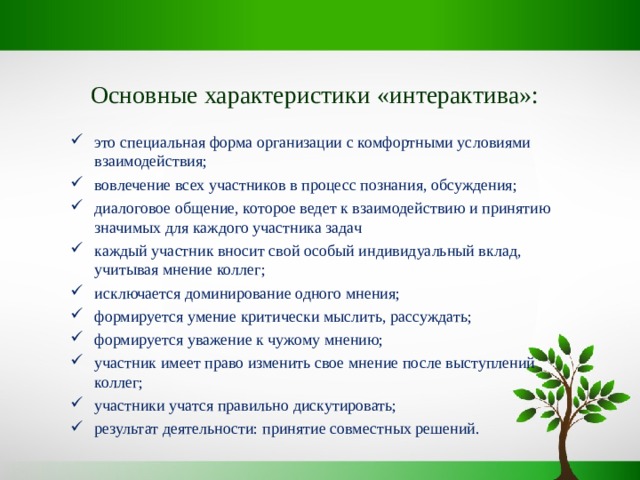 Основные характеристики «интерактива»:

✓ это специальная форма организации с комфортными условиями взаимодействия;
✓ вовлечение всех участников в процесс познания, обсуждения;
✓ диалоговое общение, которое ведет к взаимодействию и принятию значимых для каждого участника задач
✓ каждый участник вносит свой особый индивидуальный вклад, учитывая мнение коллег;
✓ исключается доминирование одного мнения;
✓ формируется умение критически мыслить, рассуждать;
✓ формируется уважение к чужому мнению;
✓ участник имеет право изменить свое мнение после выступлений коллег;
✓ участники учатся правильно дискутировать;
✓ результат деятельности: принятие совместных решений.